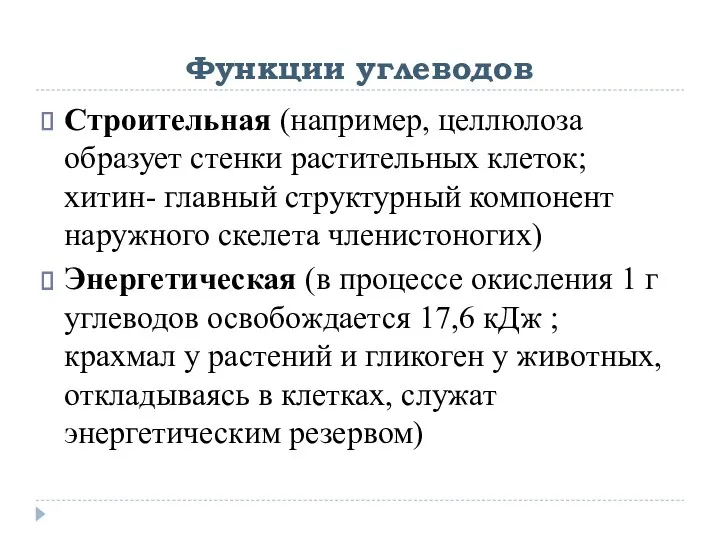 Функции углеводов

Строительная (например, целлюлоза образует стенки растительных клеток; хитин- главный структурный компонент наружного скелета членистоногих)

Энергетическая (в процессе окисления 1 г углеводов освобождается 17,6 кДж ; крахмал у растений и гликоген у животных, откладываясь в клетках, служат энергетическим резервом)